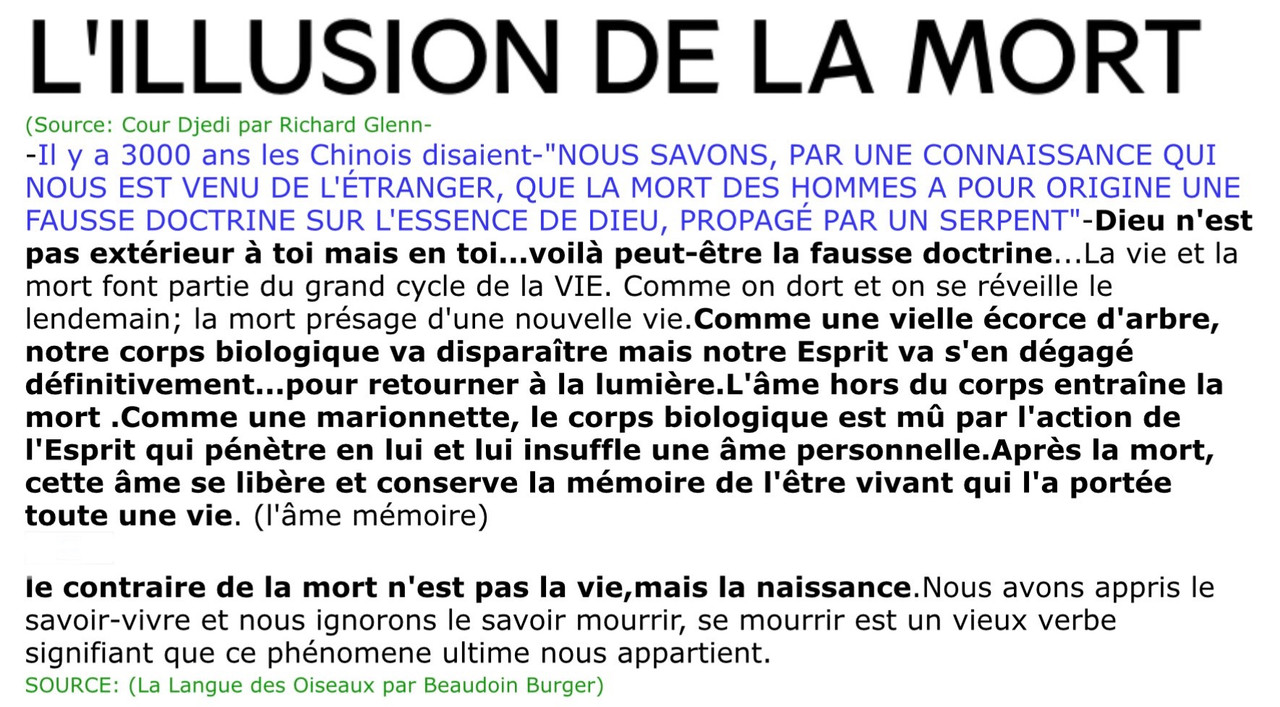 L'ILLUSION DE LA MORT

(Source: Cour Djedi par Richard Glenn-

-Il y a 3000 ans les Chinois disaient-"NOUS SAVONS, PAR UNE CONNAISSANCE QUI NOUS EST VENU DE L'ÉTRANGER, QUE LA MORT DES HOMMES A POUR ORIGINE UNE FAUSSE DOCTRINE SUR L'ESSENCE DE DIEU, PROPAGÉ PAR UN SERPENT"-Dieu n'est pas extérieur à toi mais en toi...voilà peut-être la fausse doctrine...La vie et la mort font partie du grand cycle de la VIE. Comme on dort et on se réveille le lendemain; la mort présage d'une nouvelle vie.Comme une vielle écorce d'arbre, notre corps biologique va disparaître mais notre Esprit va s'en dégagé définitivement...pour retourner à la lumière.L'âme hors du corps entraîne la mort .Comme une marionnette, le corps biologique est mû par l'action de l'Esprit qui pénètre en lui et lui insuffle une âme personnelle.Après la mort, cette âme se libère et conserve la mémoire de l'être vivant qui l'a portée toute une vie. (l'âme mémoire)

le contraire de la mort n'est pas la vie,mais la naissance.Nous avons appris le savoir-vivre et nous ignorons le savoir mourrir, se mourrir est un vieux verbe signifiant que ce phénomene ultime nous appartient.

SOURCE: (La Langue des Oiseaux par Beaudoin Burger)